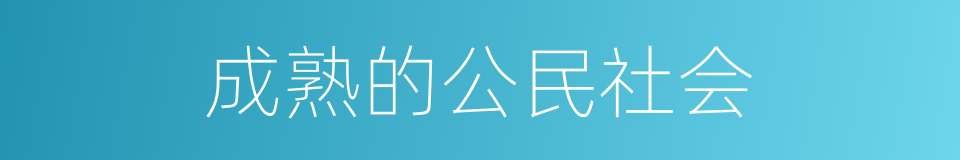 成熟的公民社会